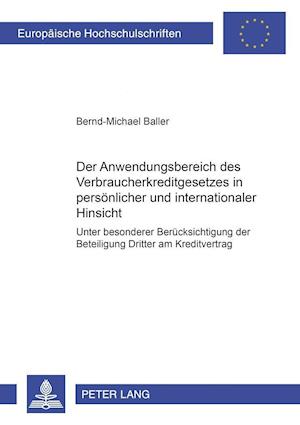 Europäische Hochschulschriften

Bernd-Michael Baller

Der Anwendungsbereich des Verbraucherkreditgesetzes in persönlicher und internationaler Hinsicht

Unter besonderer Berücksichtigung der Beteiligung Dritter am Kreditvertrag

PETER LANG